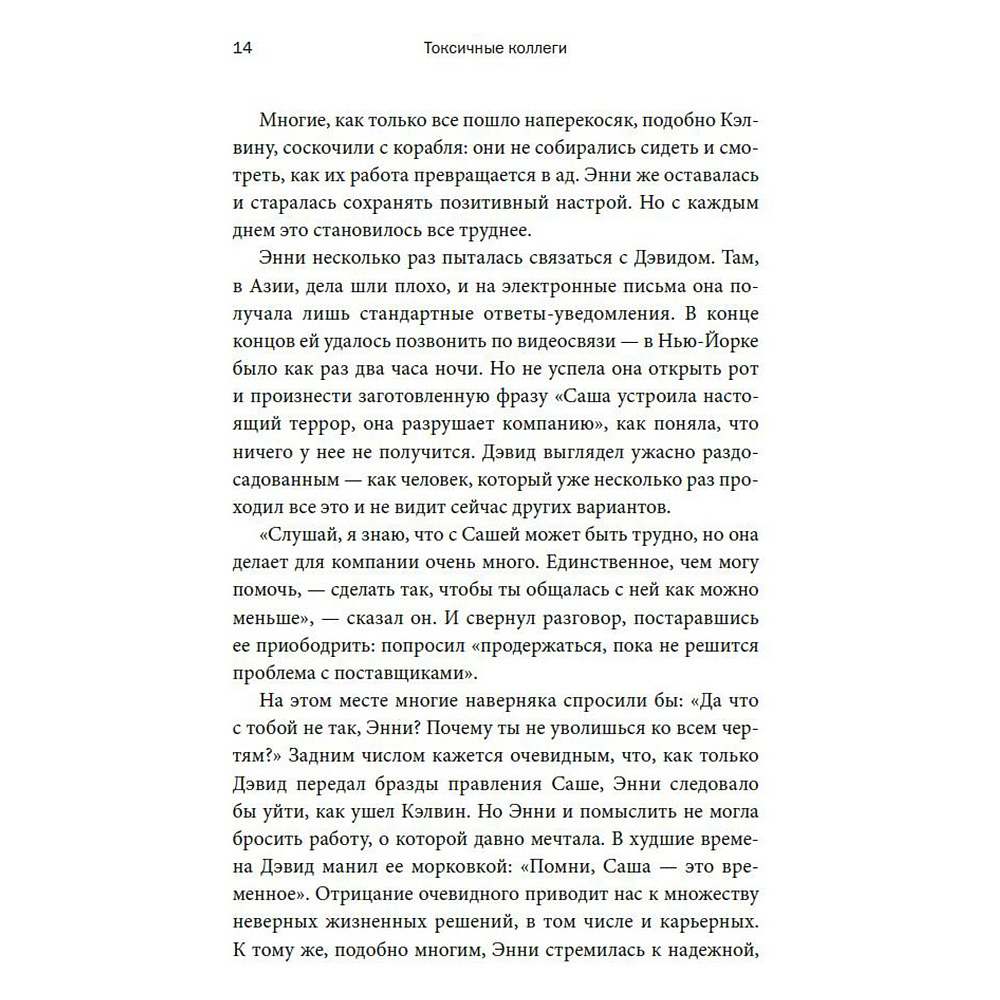 14 Токсичные коллеги

Многие, как только все пошло наперекосяк, подобно Кэлвину, соскочили с корабля: они не собирались сидеть и смотреть, как их работа превращается в ад. Энни же оставалась и старалась сохранять позитивный настрой. Но с каждым днем это становилось все труднее.

Энни несколько раз пыталась связаться с Дэвидом. Там, в Азии, дела шли плохо, и на электронные письма она получала лишь стандартные ответы-уведомления. В конце концов ей удалось позвонить по видеосвязи — в Нью-Йорке было как раз два часа ночи. Но не успела она открыть рот и произнести заготовленную фразу «Саша устроила настоящий террор, она разрушает компанию», как поняла, что ничего у нее не получится. Дэвид выглядел ужасно раздосадованным — как человек, который уже несколько раз проходил все это и не видит сейчас других вариантов.

«Слушай, я знаю, что с Сашей может быть трудно, но она делает для компании очень много. Единственное, чем могу помочь, — сделать так, чтобы ты общалась с ней как можно меньше», — сказал он. И свернул разговор, постаравшись ее приободрить: попросил «продержаться, пока не решится проблема с поставщиками».

На этом месте многие наверняка спросили бы: «Да что с тобой не так, Энни? Почему ты не уволишься ко всем чертям?» Задним числом кажется очевидным, что, как только Дэвид передал бразды правления Саше, Энни следовало бы уйти, как ушел Кэлвин. Но Энни и помыслить не могла бросить работу, о которой давно мечтала. В худшие времена Дэвид манил ее морковкой: «Помни, Саша — это временное». Отрицание очевидного приводит нас к множеству неверных жизненных решений, в том числе и карьерных. К тому же, подобно многим, Энни стремилась к надежной,